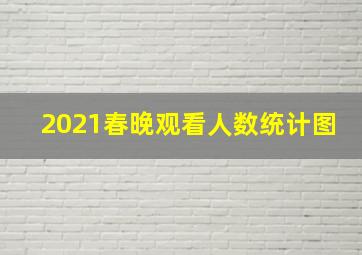 2021春晚观看人数统计图